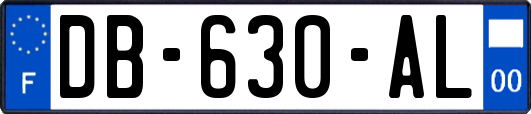 F

DB-630-AL

00